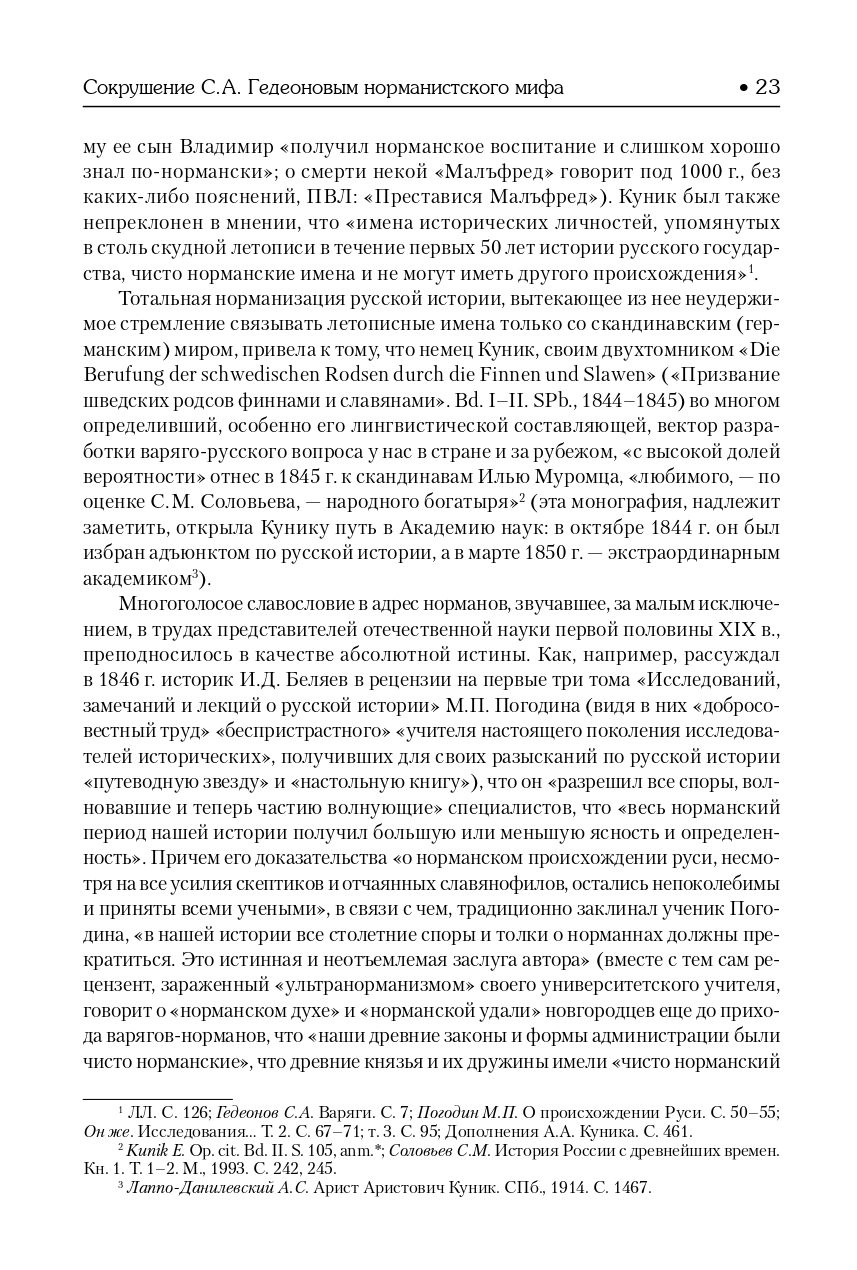 Сокрушение С.А. Гедеоновым норманистского мифа • 23

му ее сын Владимир «получил норманское воспитание и слишком хорошо знал по-нормански»; о смерти некой «Малъфред» говорит под 1000 г., без каких-либо пояснений, ПВЛ: «Преставися Малъфред»). Куник был также непреклонен в мнении, что «имена исторических личностей, упомянутых в столь скудной летописи в течение первых 50 лет истории русского государства, чисто норманские имена и не могут иметь другого происхождения»$^1$.

Тотальная норманизация русской истории, вытекающее из нее неудержимое стремление связывать летописные имена только со скандинавским (германским) миром, привела к тому, что немец Куник, своим двухтомником «Die Berufung der schwedischen Rodsen durch die Finnen und Slawen» («Призвание шведских родсов финнами и славянами». Bd. I–II. SPb., 1844–1845) во многом определивший, особенно его лингвистической составляющей, вектор разработки варяго-русского вопроса у нас в стране и за рубежом, «с высокой долей вероятности» отнес в 1845 г. к скандинавам Илью Муромца, «любимого, — по оценке С.М. Соловьева, — народного богатыря»$^2$ (эта монография, надлежит заметить, открыла Кунику путь в Академию наук: в октябре 1844 г. он был избран адъюнктом по русской истории, а в марте 1850 г. — экстраординарным академиком$^3$).

Многоголосое славословие в адрес норманов, звучавшее, за малым исключением, в трудах представителей отечественной науки первой половины XIX в., преподносилось в качестве абсолютной истины. Как, например, рассуждал в 1846 г. историк И.Д. Беляев в рецензии на первые три тома «Исследований, замечаний и лекций о русской истории» М.П. Погодина (видя в них «добросовестный труд» «беспристрастного» «учителя настоящего поколения исследователей исторических», получивших для своих разысканий по русской истории «путеводную звезду» и «настольную книгу»), что он «разрешил все споры, волновавшие и теперь частию волнующие» специалистов, что «весь норманский период нашей истории получил большую или меньшую ясность и определенность». Причем его доказательства «о норманском происхождении руси, несмотря на все усилия скептиков и отчаянных славянофилов, остались непоколебимы и приняты всеми учеными», в связи с чем, традиционно заклинал ученик Погодина, «в нашей истории все столетние споры и толки о норманнах должны прекратиться. Это истинная и неотъемлемая заслуга автора» (вместе с тем сам рецензент, зараженный «ультранорманизмом» своего университетского учителя, говорит о «норманском духе» и «норманской удали» новгородцев еще до прихода варягов-норманов, что «наши древние законы и формы администрации были чисто норманские», что древние князья и их дружины имели «чисто норманский

$^1$ ЛЛ. С. 126; Гедеонов С.А. Варяги. С. 7; Погодин М.П. О происхождении Руси. С. 50–55; Он же. Исследования... Т. 2. С. 67–71; т. 3. С. 95; Дополнения А.А. Куника. С. 461.
$^2$ Kunik E. Op. cit. Bd. II. S. 105, anm.*; Соловьев С.М. История России с древнейших времен. Кн. 1. Т. 1–2. М., 1993. С. 242, 245.
$^3$ Лаппо-Данилевский А.С. Арист Аристович Куник. СПб., 1914. С. 1467.